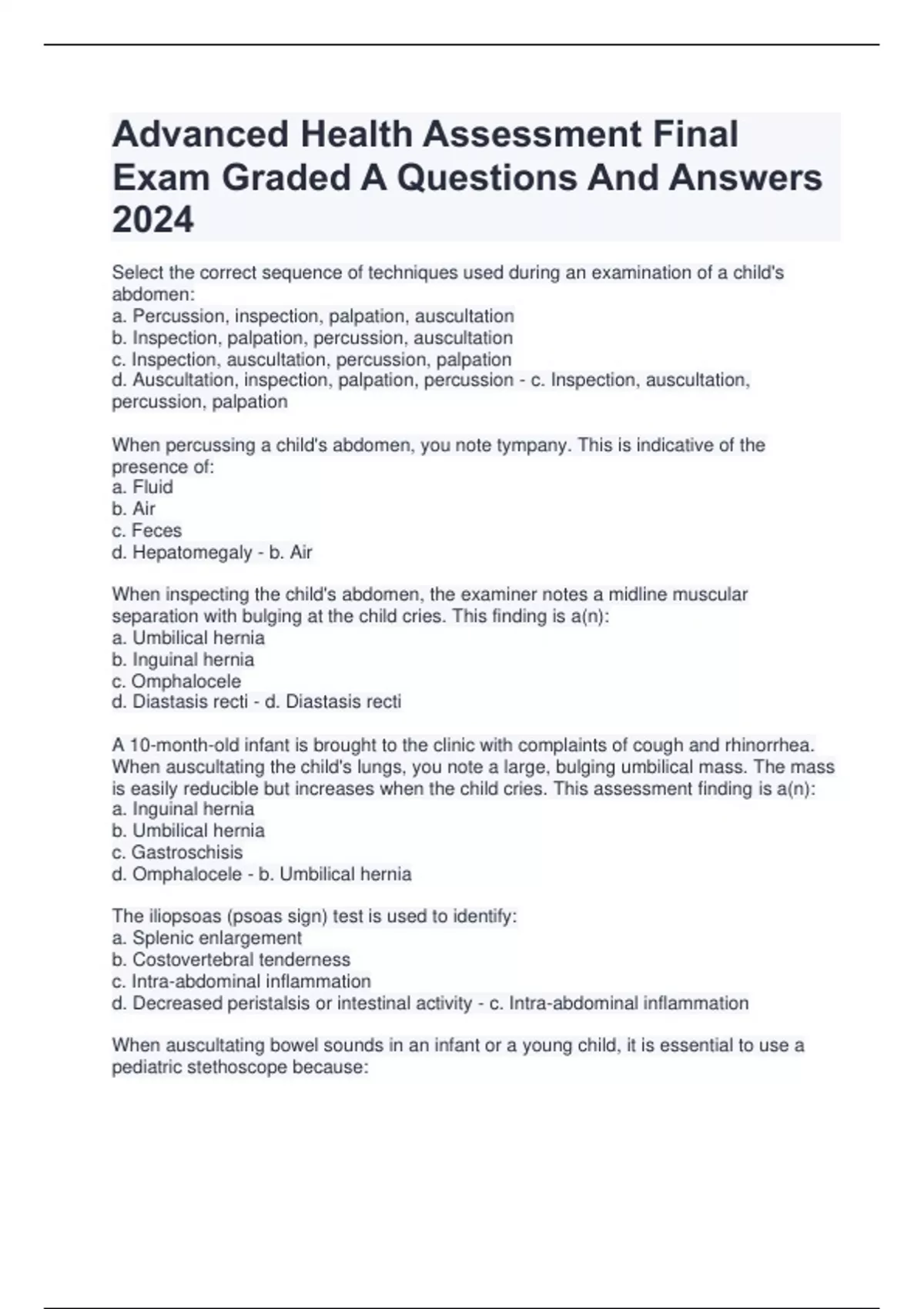 Advanced Health Assessment Final Exam Graded A Questions And Answers 2024

Select the correct sequence of techniques used during an examination of a child's abdomen:
a. Percussion, inspection, palpation, auscultation
b. Inspection, palpation, percussion, auscultation
c. Inspection, auscultation, percussion, palpation
d. Auscultation, inspection, palpation, percussion - c. Inspection, auscultation, percussion, palpation

When percussing a child's abdomen, you note tympany. This is indicative of the presence of:
a. Fluid
b. Air
c. Feces
d. Hepatomegaly - b. Air

When inspecting the child's abdomen, the examiner notes a midline muscular separation with bulging at the child cries. This finding is a(n):
a. Umbilical hernia
b. Inguinal hernia
c. Omphalocele
d. Diastasis recti - d. Diastasis recti

A 10-month-old infant is brought to the clinic with complaints of cough and rhinorrhea. When auscultating the child's lungs, you note a large, bulging umbilical mass. The mass is easily reducible but increases when the child cries. This assessment finding is a(n):
a. Inguinal hernia
b. Umbilical hernia
c. Gastroschisis
d. Omphalocele - b. Umbilical hernia

The iliopsoas (psoas sign) test is used to identify:
a. Splenic enlargement
b. Costovertebral tenderness
c. Intra-abdominal inflammation
d. Decreased peristalsis or intestinal activity - c. Intra-abdominal inflammation

When auscultating bowel sounds in an infant or a young child, it is essential to use a pediatric stethoscope because: